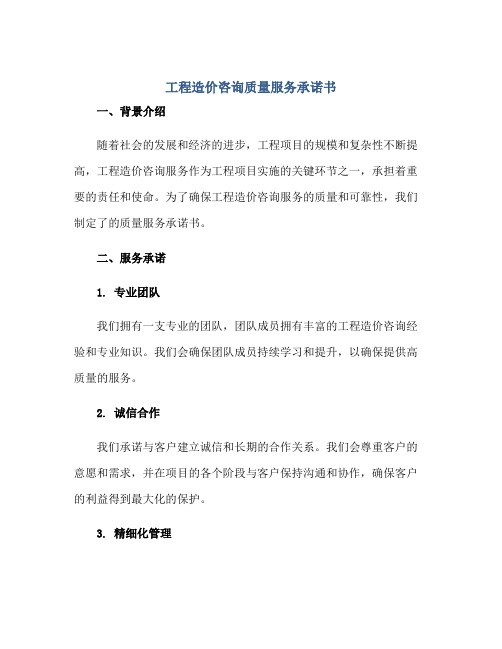 工程造价咨询质量服务承诺书

一、背景介绍

随着社会的发展和经济的进步，工程项目的规模和复杂性不断提高，工程造价咨询服务作为工程项目实施的关键环节之一，承担着重要的责任和使命。为了确保工程造价咨询服务的质量和可靠性，我们制定了的质量服务承诺书。

二、服务承诺

1. 专业团队

我们拥有一支专业的团队，团队成员拥有丰富的工程造价咨询经验和专业知识。我们会确保团队成员持续学习和提升，以确保提供高质量的服务。

2. 诚信合作

我们承诺与客户建立诚信和长期的合作关系。我们会尊重客户的意愿和需求，并在项目的各个阶段与客户保持沟通和协作，确保客户的利益得到最大化的保护。

3. 精细化管理